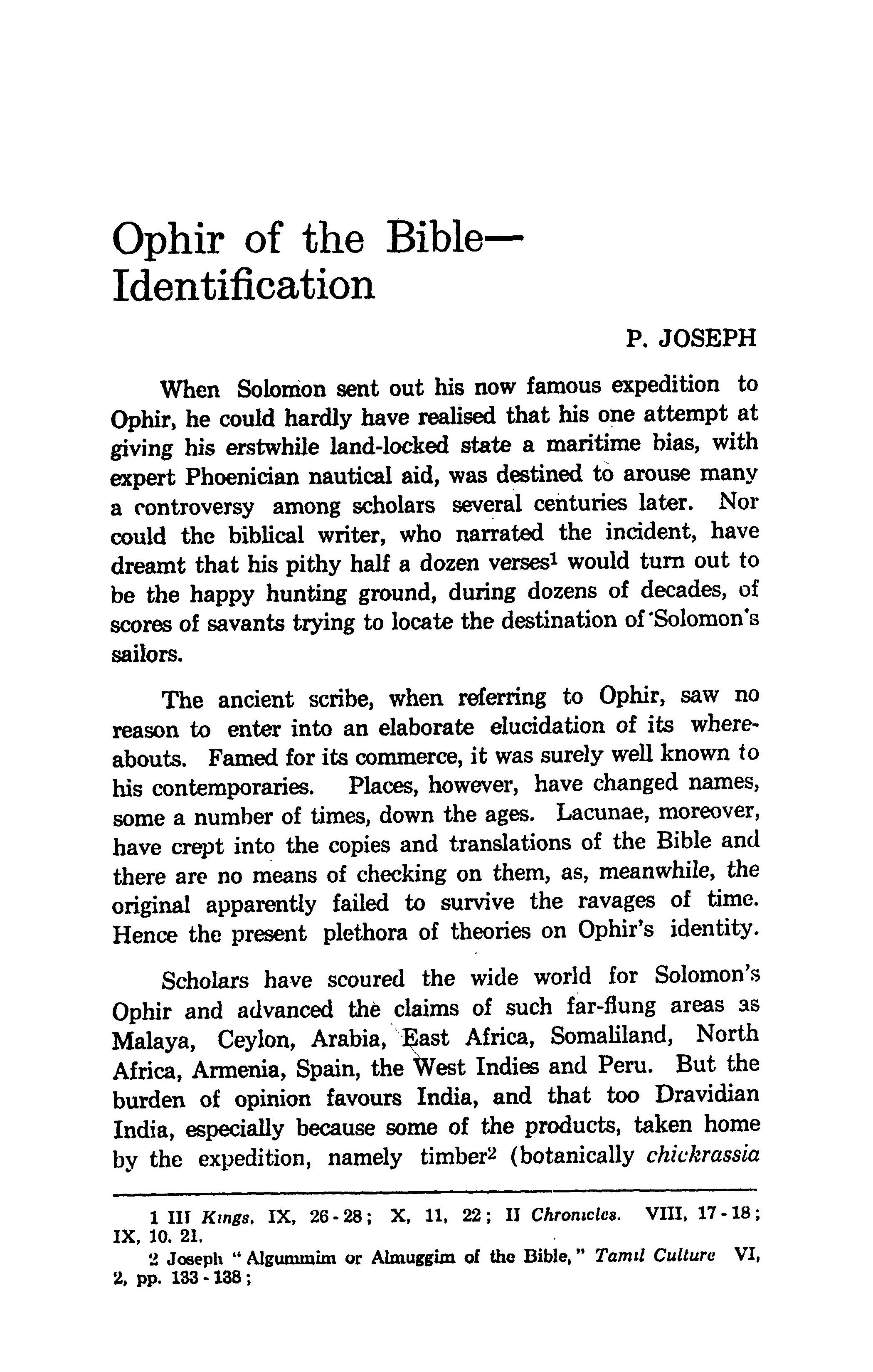 Ophir of the Bible—
Identification

P. JOSEPH

When Solomon sent out his now famous expedition to Ophir, he could hardly have realised that his one attempt at giving his erstwhile land-locked state a maritime bias, with expert Phoenician nautical aid, was destined to arouse many a controversy among scholars several centuries later. Nor could the biblical writer, who narrated the incident, have dreamt that his pithy half a dozen verses$^1$ would turn out to be the happy hunting ground, during dozens of decades, of scores of savants trying to locate the destination of Solomon's sailors.

The ancient scribe, when referring to Ophir, saw no reason to enter into an elaborate elucidation of its whereabouts. Famed for its commerce, it was surely well known to his contemporaries. Places, however, have changed names, some a number of times, down the ages. Lacunae, moreover, have crept into the copies and translations of the Bible and there are no means of checking on them, as, meanwhile, the original apparently failed to survive the ravages of time. Hence the present plethora of theories on Ophir's identity.

Scholars have scoured the wide world for Solomon's Ophir and advanced the claims of such far-flung areas as Malaya, Ceylon, Arabia, East Africa, Somaliland, North Africa, Armenia, Spain, the West Indies and Peru. But the burden of opinion favours India, and that too Dravidian India, especially because some of the products, taken home by the expedition, namely timber$^2$ (botanically chickrassia

1 III Kings, IX, 26-28; X, 11, 22; II Chronicles. VIII, 17-18; IX, 10. 21.
2 Joseph "Algummim or Almuggim of the Bible," Tamil Culture VI, 2, pp. 133-138;